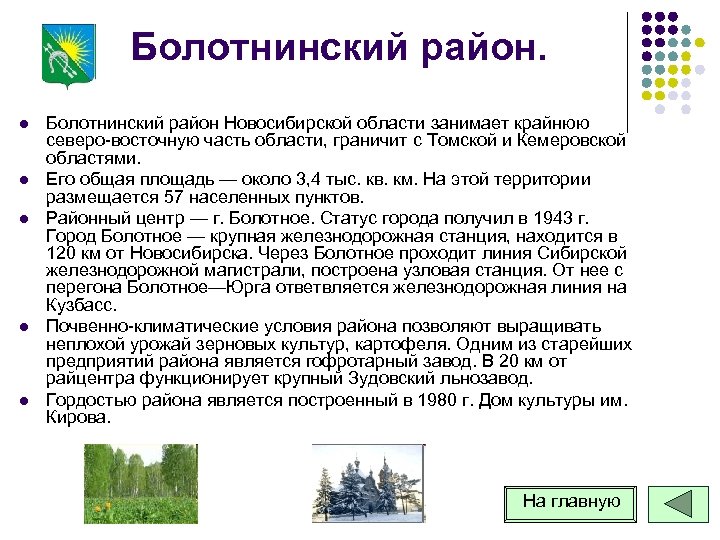 Болотнинский район.

- Болотнинский район Новосибирской области занимает крайнюю северо-восточную часть области, граничит с Томской и Кемеровской областями.
- Его общая площадь — около 3,4 тыс. кв. км. На этой территории размещается 57 населенных пунктов.
- Районный центр — г. Болотное. Статус города получил в 1943 г. Город Болотное — крупная железнодорожная станция, находится в 120 км от Новосибирска. Через Болотное проходит линия Сибирской железнодорожной магистрали, построена узловая станция. От нее с перегона Болотное—Юрга ответвляется железнодорожная линия на Кузбасс.
- Почвенно-климатические условия района позволяют выращивать неплохой урожай зерновых культур, картофеля. Одним из старейших предприятий района является гофротарный завод. В 20 км от райцентра функционирует крупный Зудовский льнозавод.
- Гордостью района является построенный в 1980 г. Дом культуры им. Кирова.

На главную